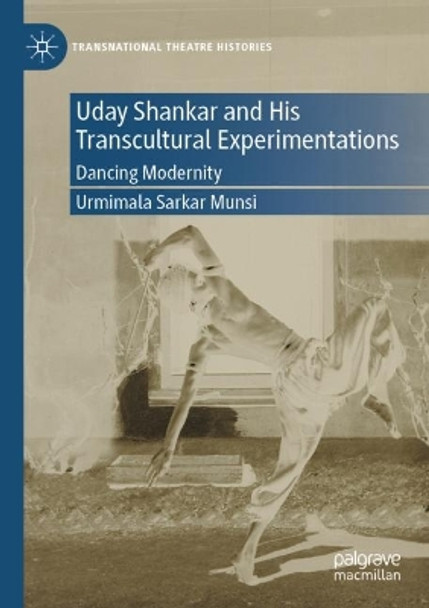 TRANSNATIONAL THEATRE HISTORIES

Uday Shankar and His Transcultural Experimentations

Dancing Modernity

Urmimala Sarkar Munsi

palgrave
macmillan